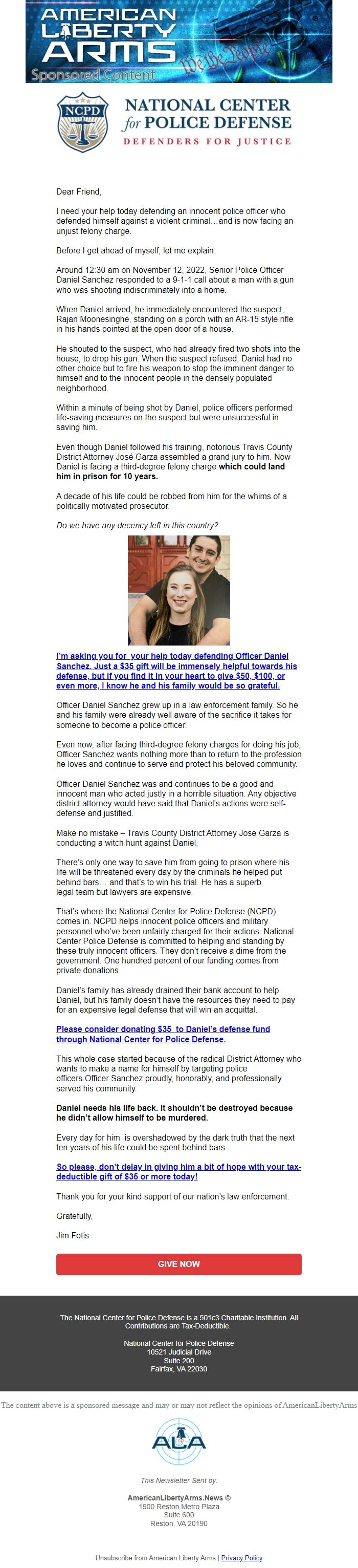 AMERICAN LIBERTY ARMS
We the People
Sponsored Content

NCPD
NATIONAL CENTER for POLICE DEFENSE
DEFENDERS FOR JUSTICE

Dear Friend,

I need your help today defending an innocent police officer who defended himself against a violent criminal…and is now facing an unjust felony charge.

Before I get ahead of myself, let me explain:

Around 12:30 am on November 12, 2022, Senior Police Officer Daniel Sanchez responded to a 9-1-1 call about a man with a gun who was shooting indiscriminately into a home.

When Daniel arrived, he immediately encountered the suspect, Rajan Moonesinghe, standing on a porch with an AR-15 style rifle in his hands pointed at the open door of a house.

He shouted to the suspect, who had already fired two shots into the house, to drop his gun. When the suspect refused, Daniel had no other choice but to fire his weapon to stop the imminent danger to himself and to the innocent people in the densely populated neighborhood.

Within a minute of being shot by Daniel, police officers performed life-saving measures on the suspect but were unsuccessful in saving him.

Even though Daniel followed his training, notorious Travis County District Attorney José Garza assembled a grand jury to him. Now Daniel is facing a third-degree felony charge which could land him in prison for 10 years.

A decade of his life could be robbed from him for the whims of a politically motivated prosecutor.

Do we have any decency left in this country?

I'm asking you for your help today defending Officer Daniel Sanchez. Just a $35 gift will be immensely helpful towards his defense, but if you find it in your heart to give $50, $100, or even more, I know he and his family would be so grateful.

Officer Daniel Sanchez grew up in a law enforcement family. So he and his family were already well aware of the sacrifice it takes for someone to become a police officer.

Even now, after facing third-degree felony charges for doing his job, Officer Sanchez wants nothing more than to return to the profession he loves and continue to serve and protect his beloved community.

Officer Daniel Sanchez was and continues to be a good and innocent man who acted justly in a horrible situation. Any objective district attorney would have said that Daniel's actions were self-defense and justified.

Make no mistake – Travis County District Attorney Jose Garza is conducting a witch hunt against Daniel.

There's only one way to save him from going to prison where his life will be threatened every day by the criminals he helped put behind bars… and that's to win his trial. He has a superb legal team but lawyers are expensive.

That's where the National Center for Police Defense (NCPD) comes in. NCPD helps innocent police officers and military personnel who've been unfairly charged for their actions. National Center Police Defense is committed to helping and standing by these truly innocent officers. They don't receive a dime from the government. One hundred percent of our funding comes from private donations.

Daniel's family has already drained their bank account to help Daniel, but his family doesn't have the resources they need to pay for an expensive legal defense that will win an acquittal.

Please consider donating $35 to Daniel's defense fund through National Center for Police Defense.

This whole case started because of the radical District Attorney who wants to make a name for himself by targeting police officers.Officer Sanchez proudly, honorably, and professionally served his community.

Daniel needs his life back. It shouldn't be destroyed because he didn't allow himself to be murdered.

Every day for him is overshadowed by the dark truth that the next ten years of his life could be spent behind bars.

So please, don't delay in giving him a bit of hope with your tax-deductible gift of $35 or more today!

Thank you for your kind support of our nation's law enforcement.

Gratefully,

Jim Fotis

GIVE NOW

The National Center for Police Defense is a 501c3 Charitable Institution. All Contributions are Tax-Deductible.

National Center for Police Defense
10521 Judicial Drive
Suite 200
Fairfax, VA 22030

The content above is a sponsored message and may or may not reflect the opinions of AmericanLibertyArms

ALA

This Newsletter Sent by:

AmericanLibertyArms.News ©
1900 Reston Metro Plaza
Suite 600
Reston, VA 20190

Unsubscribe from American Liberty Arms | Privacy Policy